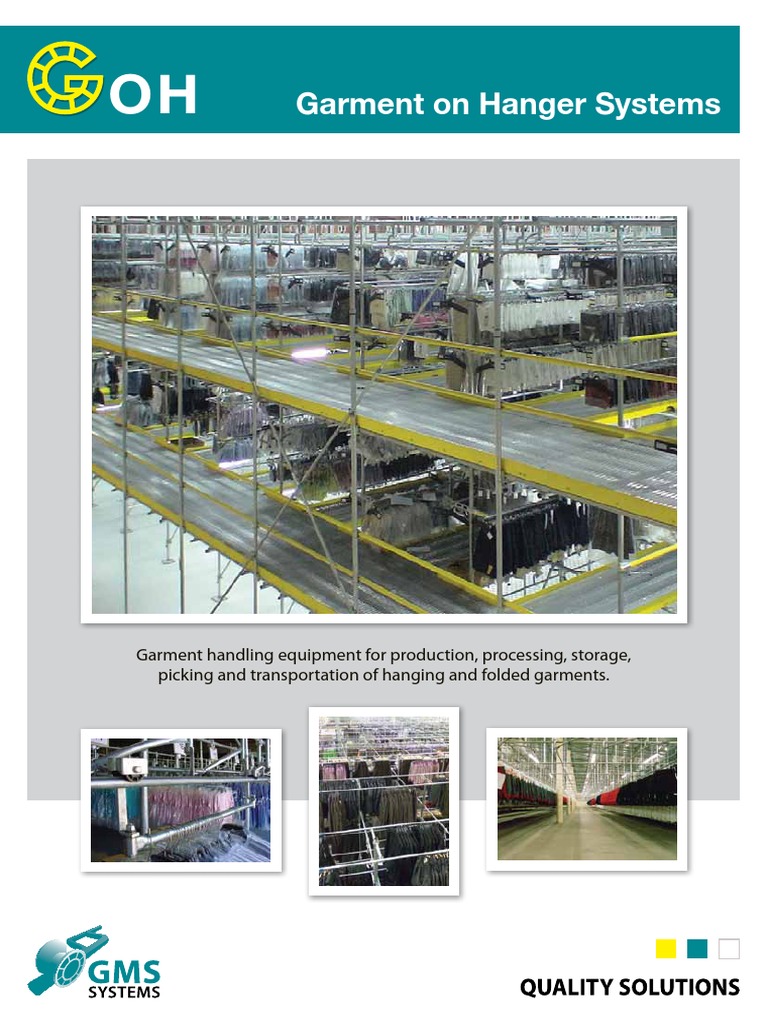 GOH

Garment on Hanger Systems

Garment handling equipment for production, processing, storage, picking and transportation of hanging and folded garments.

GMS SYSTEMS

QUALITY SOLUTIONS